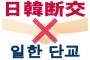 日韓断交

일한 단교